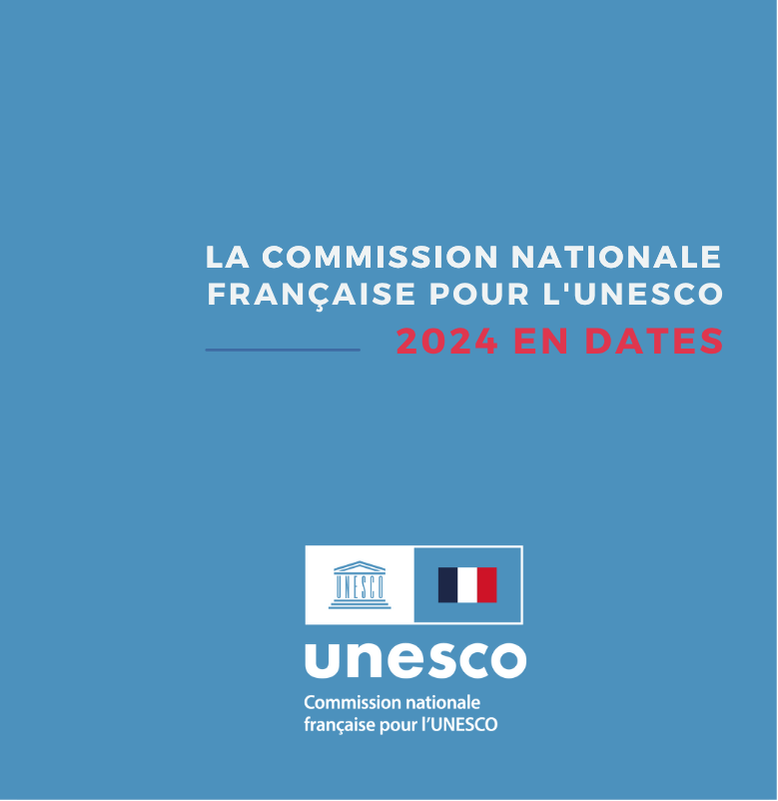 LA COMMISSION NATIONALE FRANÇAISE POUR L'UNESCO

2024 EN DATES

UNESCO

unesco

Commission nationale
française pour l'UNESCO